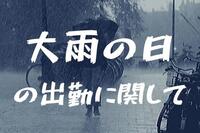 大雨の日
の出勤に関して